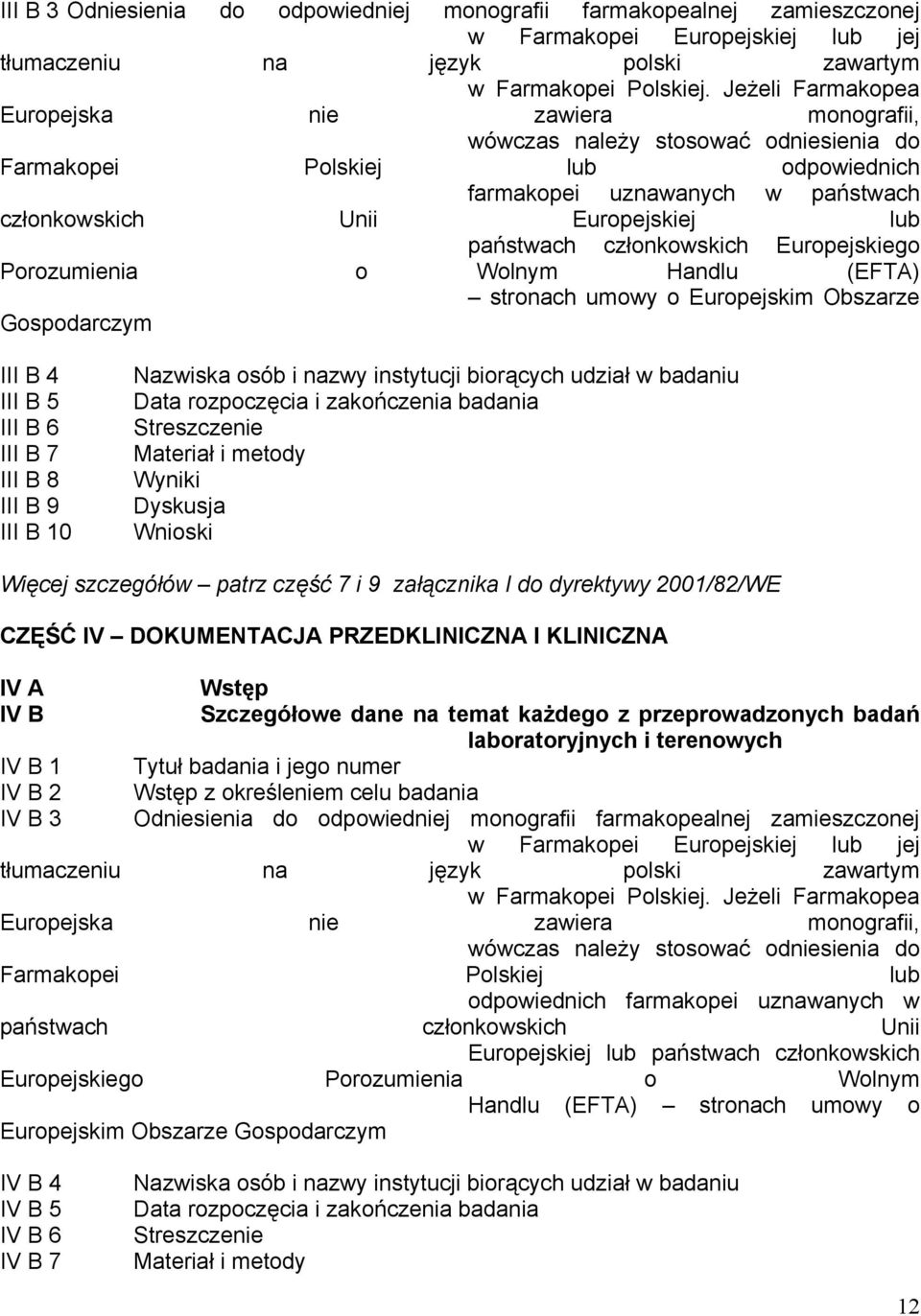 III B 3 Odniesienia do odpowiedniej monografii farmakopealnej zamieszczonej w Farmakopei Europejskiej lub jej tłumaczeniu na język polski zawartym w Farmakopei Polskiej. Jeżeli Farmakopea Europejska nie zawiera monografii, wówczas należy stosować odniesienia do Farmakopei Polskiej lub odpowiednich farmakopei uznawanych w państwach członkowskich Unii Europejskiej lub państwach członkowskich Europejskiego Porozumienia o Wolnym Handlu (EFTA) – stronach umowy o Europejskim Obszarze Gospodarczym

III B 4 Nazwiska osób i nazwy instytucji biorących udział w badaniu
III B 5 Data rozpoczęcia i zakończenia badania
III B 6 Streszczenie
III B 7 Materiał i metody
III B 8 Wyniki
III B 9 Dyskusja
III B 10 Wnioski

Więcej szczegółów – patrz część 7 i 9 załącznika I do dyrektywy 2001/82/WE

CZĘŚĆ IV – DOKUMENTACJA PRZEDKLINICZNA I KLINICZNA

IV A Wstęp
IV B Szczegółowe dane na temat każdego z przeprowadzonych badań laboratoryjnych i terenowych

IV B 1 Tytuł badania i jego numer
IV B 2 Wstęp z określeniem celu badania
IV B 3 Odniesienia do odpowiedniej monografii farmakopealnej zamieszczonej w Farmakopei Europejskiej lub jej tłumaczeniu na język polski zawartym w Farmakopei Polskiej. Jeżeli Farmakopea Europejska nie zawiera monografii, wówczas należy stosować odniesienia do Farmakopei Polskiej lub odpowiednich farmakopei uznawanych w państwach członkowskich Unii Europejskiej lub państwach członkowskich Europejskiego Porozumienia o Wolnym Handlu (EFTA) – stronach umowy o Europejskim Obszarze Gospodarczym

IV B 4 Nazwiska osób i nazwy instytucji biorących udział w badaniu
IV B 5 Data rozpoczęcia i zakończenia badania
IV B 6 Streszczenie
IV B 7 Materiał i metody

12